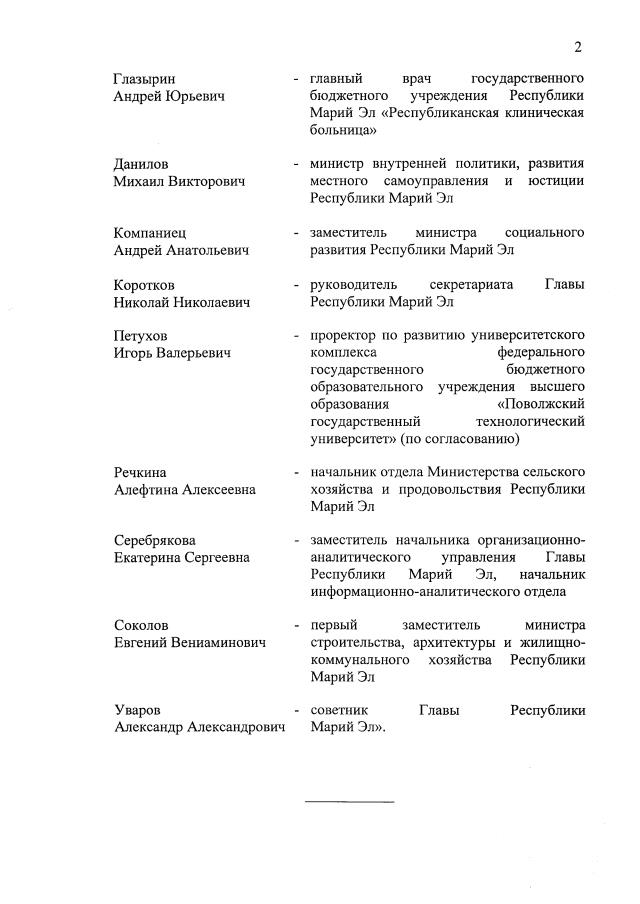 2

Глазырин Андрей Юрьевич - главный врач государственного бюджетного учреждения Республики Марий Эл «Республиканская клиническая больница»

Данилов Михаил Викторович - министр внутренней политики, развития местного самоуправления и юстиции Республики Марий Эл

Компаниец Андрей Анатольевич - заместитель министра социального развития Республики Марий Эл

Коротков Николай Николаевич - руководитель секретариата Главы Республики Марий Эл

Петухов Игорь Валерьевич - проректор по развитию университетского комплекса федерального государственного бюджетного образовательного учреждения высшего образования «Поволжский государственный технологический университет» (по согласованию)

Речкина Алефтина Алексеевна - начальник отдела Министерства сельского хозяйства и продовольствия Республики Марий Эл

Серебрякова Екатерина Сергеевна - заместитель начальника организационно-аналитического управления Главы Республики Марий Эл, начальник информационно-аналитического отдела

Соколов Евгений Вениаминович - первый заместитель министра строительства, архитектуры и жилищно-коммунального хозяйства Республики Марий Эл

Уваров Александр Александрович - советник Главы Республики Марий Эл».